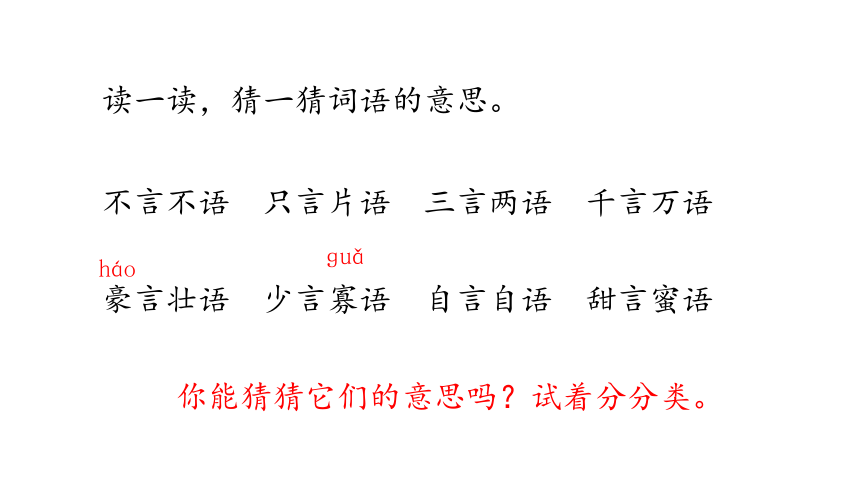 读一读，猜一猜词语的意思。

不言不语　只言片语　三言两语　千言万语

háo　guǎ

豪言壮语　少言寡语　自言自语　甜言蜜语

你能猜猜它们的意思吗？试着分分类。